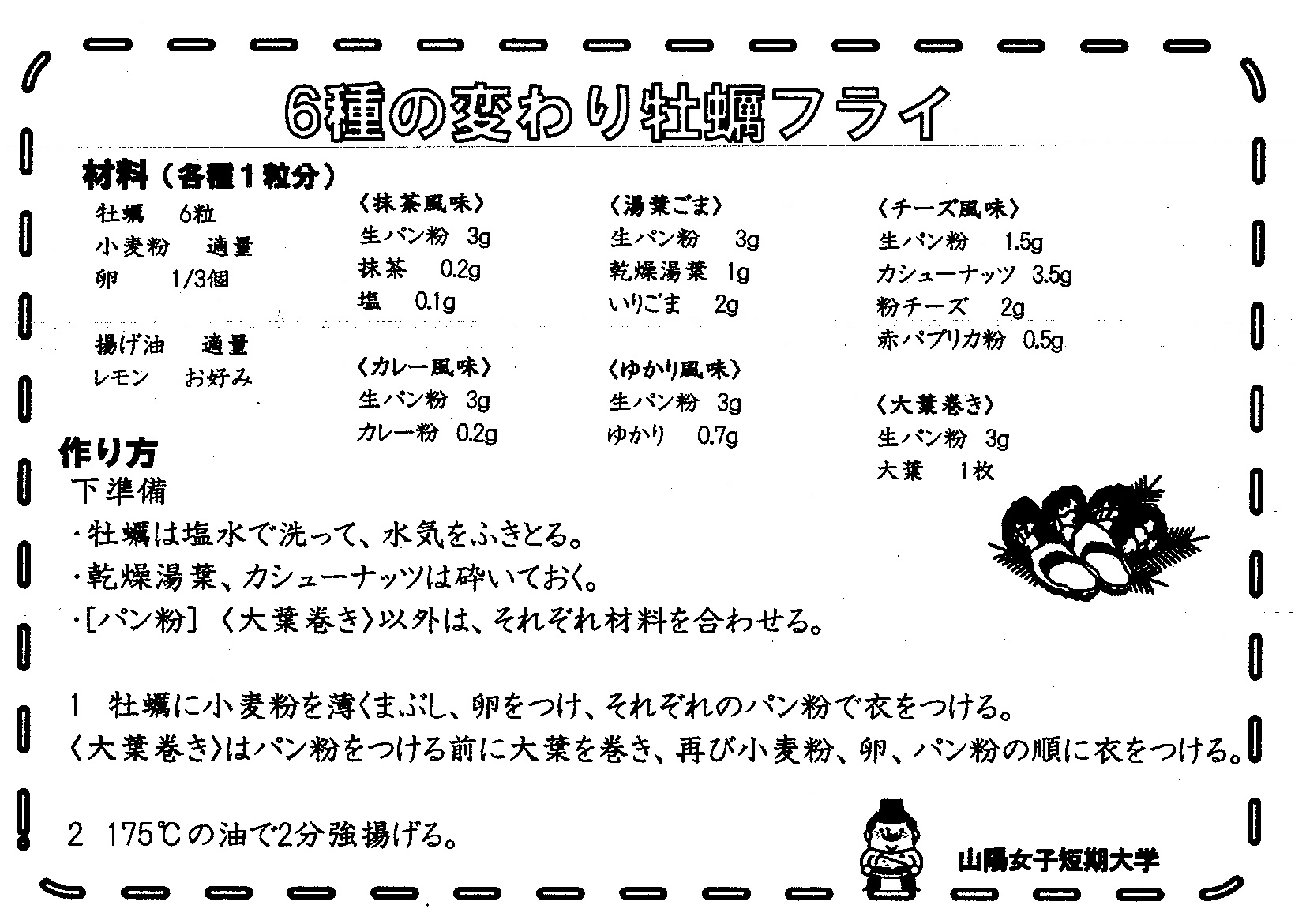 6種の変わり牡蠣フライ

材料（各種１粒分）

牡蠣　6粒
小麦粉　適量
卵　1/3個

揚げ油　適量
レモン　お好み

〈抹茶風味〉
生パン粉　3g
抹茶　0.2g
塩　0.1g

〈カレー風味〉
生パン粉　3g
カレー粉　0.2g

〈湯葉ごま〉
生パン粉　3g
乾燥湯葉　1g
いりごま　2g

〈ゆかり風味〉
生パン粉　3g
ゆかり　0.7g

〈チーズ風味〉
生パン粉　1.5g
カシューナッツ　3.5g
粉チーズ　2g
赤パプリカ粉　0.5g

〈大葉巻き〉
生パン粉　3g
大葉　1枚

作り方
下準備
・牡蠣は塩水で洗って、水気をふきとる。
・乾燥湯葉、カシューナッツは砕いておく。
・[パン粉]〈大葉巻き〉以外は、それぞれ材料を合わせる。

1　牡蠣に小麦粉を薄くまぶし、卵をつけ、それぞれのパン粉で衣をつける。
〈大葉巻き〉はパン粉をつける前に大葉を巻き、再び小麦粉、卵、パン粉の順に衣をつける。

2　175℃の油で2分強揚げる。

山陽女子短期大学